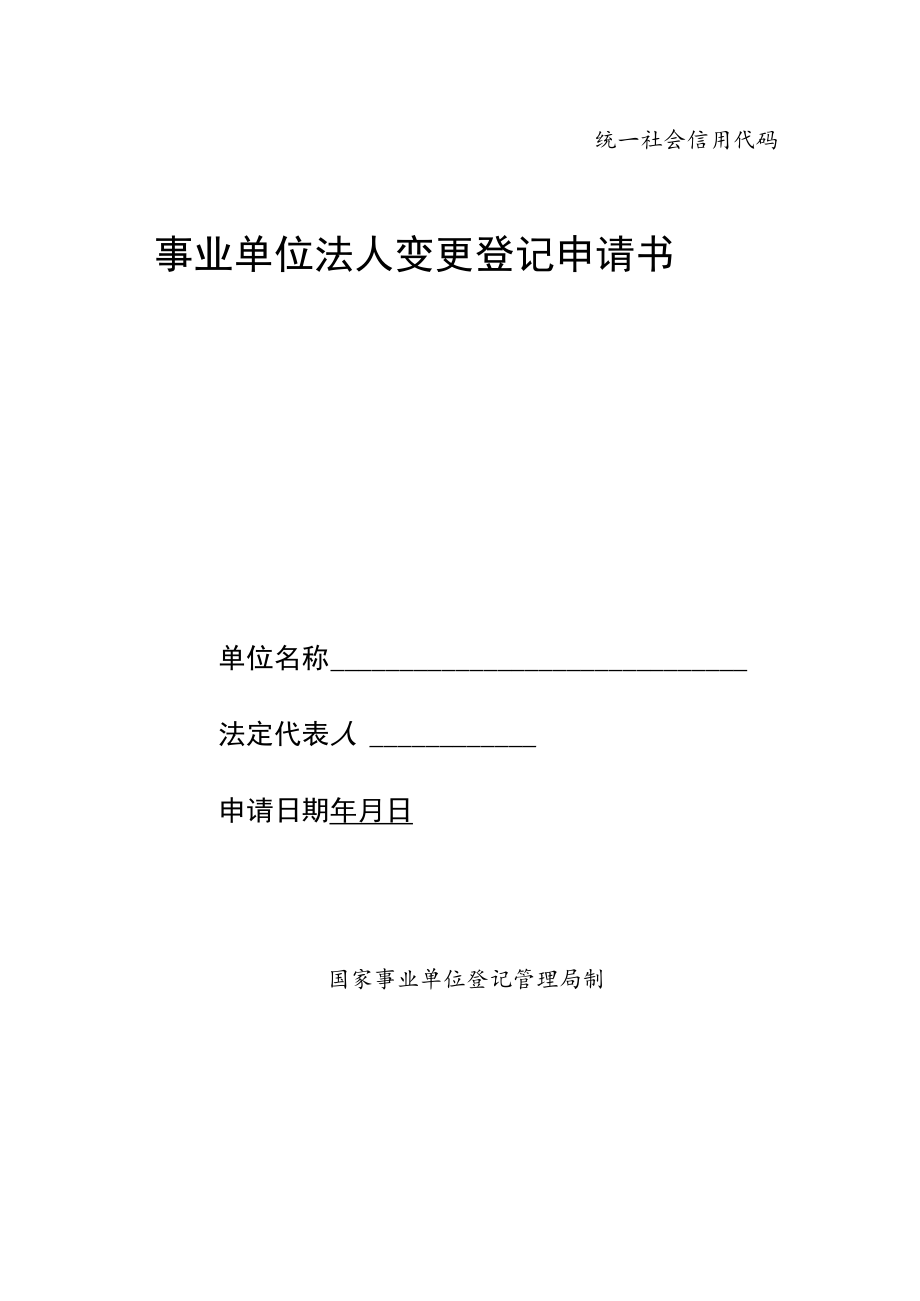 统一社会信用代码

事业单位法人变更登记申请书

单位名称______________________________

法定代表人 ____________

申请日期年月日

国家事业单位登记管理局制